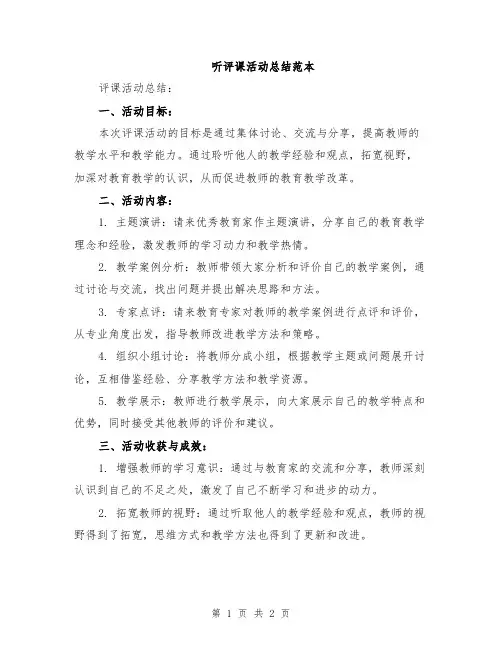 听评课活动总结范本

评课活动总结：

一、活动目标：

本次评课活动的目标是通过集体讨论、交流与分享，提高教师的教学水平和教学能力。通过聆听他人的教学经验和观点，拓宽视野，加深对教育教学的认识，从而促进教师的教育教学改革。

二、活动内容：

1. 主题演讲：请来优秀教育家作主题演讲，分享自己的教育教学理念和经验，激发教师的学习动力和教学热情。

2. 教学案例分析：教师带领大家分析和评价自己的教学案例，通过讨论与交流，找出问题并提出解决思路和方法。

3. 专家点评：请来教育专家对教师的教学案例进行点评和评价，从专业角度出发，指导教师改进教学方法和策略。

4. 组织小组讨论：将教师分成小组，根据教学主题或问题展开讨论，互相借鉴经验、分享教学方法和教学资源。

5. 教学展示：教师进行教学展示，向大家展示自己的教学特点和优势，同时接受其他教师的评价和建议。

三、活动收获与成效：

1. 增强教师的学习意识：通过与教育家的交流和分享，教师深刻认识到自己的不足之处，激发了自己不断学习和进步的动力。

2. 拓宽教师的视野：通过听取他人的教学经验和观点，教师的视野得到了拓宽，思维方式和教学方法也得到了更新和改进。

第 1 页 共 2 页